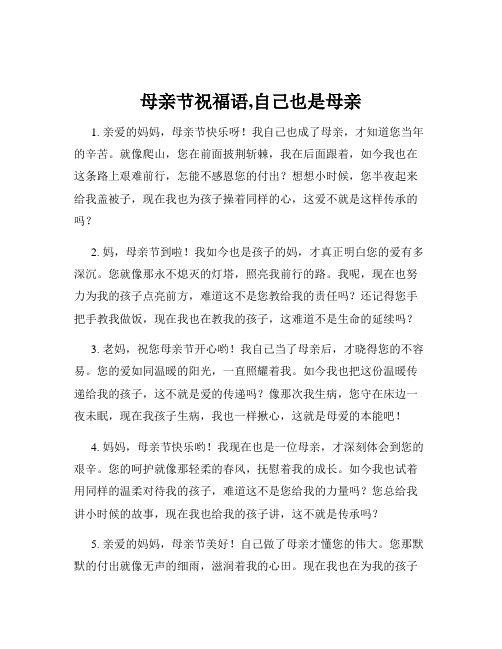 母亲节祝福语,自己也是母亲

1. 亲爱的妈妈，母亲节快乐呀！我自己也成了母亲，才知道您当年的辛苦。就像爬山，您在前面披荆斩棘，我在后面跟着，如今我也在这条路上艰难前行，怎能不感恩您的付出？想想小时候，您半夜起来给我盖被子，现在我也为孩子操着同样的心，这爱不就是这样传承的吗？

2. 妈，母亲节到啦！我如今也是孩子的妈，才真正明白您的爱有多深沉。您就像那永不熄灭的灯塔，照亮我前行的路。我呢，现在也努力为我的孩子点亮前方，难道这不是您教给我的责任吗？还记得您手把手教我做饭，现在我也在教我的孩子，这难道不是生命的延续吗？

3. 老妈，祝您母亲节开心哟！我自己当了母亲后，才晓得您的不容易。您的爱如同温暖的阳光，一直照耀着我。如今我也把这份温暖传递给我的孩子，这不就是爱的传递吗？像那次我生病，您守在床边一夜未眠，现在我孩子生病，我也一样揪心，这就是母爱的本能吧！

4. 妈妈，母亲节快乐哟！我现在也是一位母亲，才深刻体会到您的艰辛。您的呵护就像那轻柔的春风，抚慰着我的成长。如今我也试着用同样的温柔对待我的孩子，难道这不是您给我的力量吗？您总给我讲小时候的故事，现在我也给我的孩子讲，这不就是传承吗？

5. 亲爱的妈妈，母亲节美好！自己做了母亲才懂您的伟大。您那默默的付出就像无声的细雨，滋润着我的心田。现在我也在为我的孩子